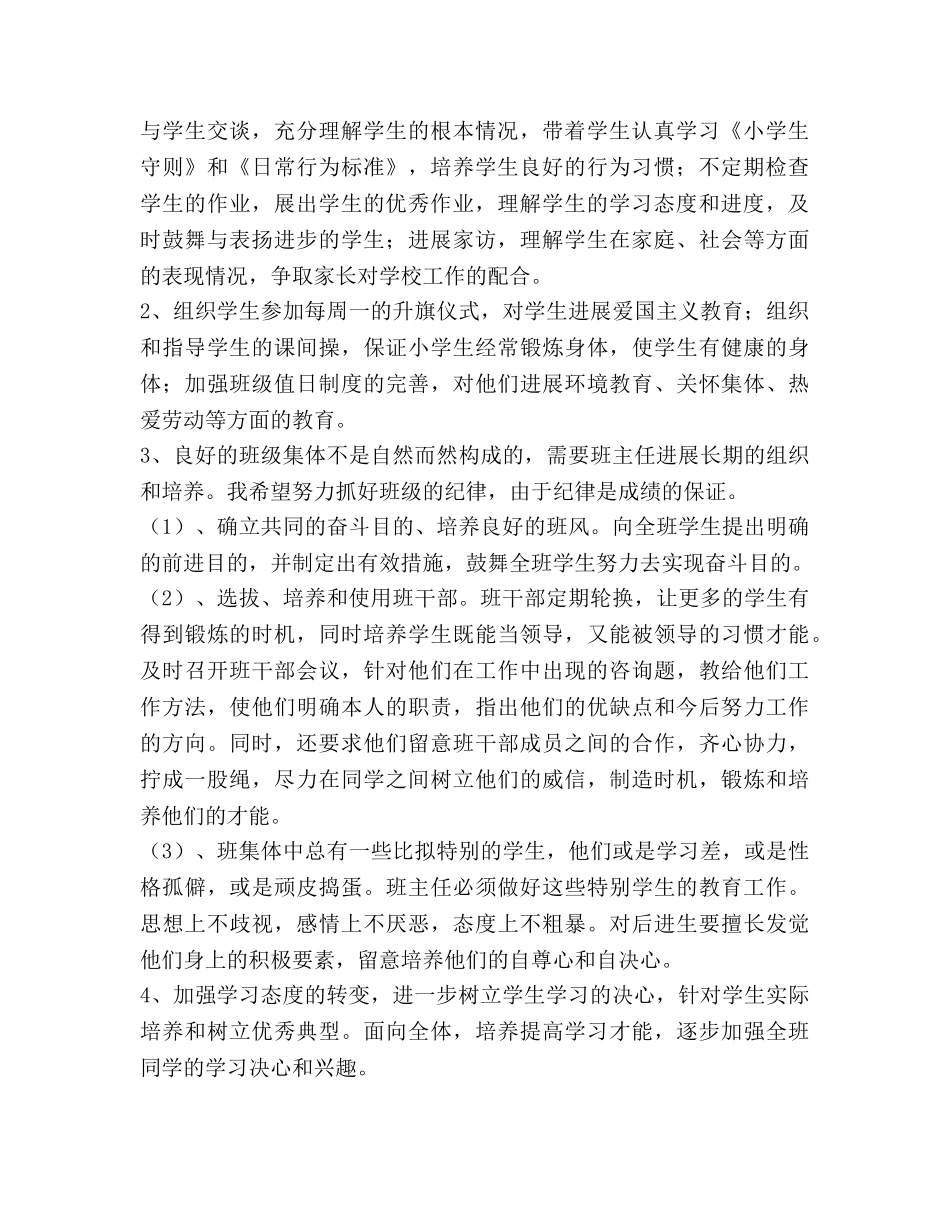 与学生交谈，充分理解学生的根本情况，带着学生认真学习《小学生守则》和《日常行为标准》，培养学生良好的行为习惯；不定期检查学生的作业，展出学生的优秀作业，理解学生的学习态度和进度，及时鼓舞与表扬进步的学生；进展家访，理解学生在家庭、社会等方面的表现情况，争取家长对学校工作的配合。
2、组织学生参加每周一的升旗仪式，对学生进展爱国主义教育；组织和指导学生的课间操，保证小学生经常锻炼身体，使学生有健康的身体；加强班级值日制度的完善，对他们进展环境教育、关怀集体、热爱劳动等方面的教育。
3、良好的班级集体不是自然而然构成的，需要班主任进展长期的组织和培养。我希望努力抓好班级的纪律，由于纪律是成绩的保证。
（1）、确立共同的奋斗目的、培养良好的班风。向全班学生提出明确的前进目的，并制定出有效措施，鼓舞全班学生努力去实现奋斗目的。
（2）、选拔、培养和使用班干部。班干部定期轮换，让更多的学生有得到锻炼的时机，同时培养学生既能当领导，又能被领导的习惯才能。及时召开班干部会议，针对他们在工作中出现的咨询题，教给他们工作方法，使他们明确本人的职责，指出他们的优缺点和今后努力工作的方向。同时，还要求他们留意班干部成员之间的合作，齐心协力，拧成一股绳，尽力在同学之间树立他们的威信，制造时机，锻炼和培养他们的才能。
（3）、班集体中总有一些比拟特别的学生，他们或是学习差，或是性格孤僻，或是顽皮捣蛋。班主任必须做好这些特别学生的教育工作。思想上不歧视，感情上不厌恶，态度上不粗暴。对后进生要擅长发觉他们身上的积极要素，留意培养他们的自尊心和自决心。
4、加强学习态度的转变，进一步树立学生学习的决心，针对学生实际培养和树立优秀典型。面向全体，培养提高学习才能，逐步加强全班同学的学习决心和兴趣。